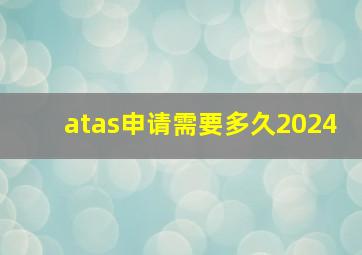 atas申请需要多久2024